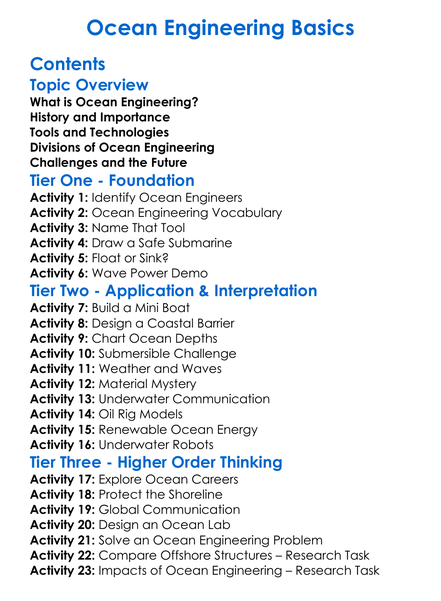 Ocean Engineering Basics

Contents

Topic Overview

What is Ocean Engineering?
History and Importance
Tools and Technologies
Divisions of Ocean Engineering
Challenges and the Future

Tier One - Foundation

Activity 1: Identify Ocean Engineers
Activity 2: Ocean Engineering Vocabulary
Activity 3: Name That Tool
Activity 4: Draw a Safe Submarine
Activity 5: Float or Sink?
Activity 6: Wave Power Demo

Tier Two - Application & Interpretation

Activity 7: Build a Mini Boat
Activity 8: Design a Coastal Barrier
Activity 9: Chart Ocean Depths
Activity 10: Submersible Challenge
Activity 11: Weather and Waves
Activity 12: Material Mystery
Activity 13: Underwater Communication
Activity 14: Oil Rig Models
Activity 15: Renewable Ocean Energy
Activity 16: Underwater Robots

Tier Three - Higher Order Thinking

Activity 17: Explore Ocean Careers
Activity 18: Protect the Shoreline
Activity 19: Global Communication
Activity 20: Design an Ocean Lab
Activity 21: Solve an Ocean Engineering Problem
Activity 22: Compare Offshore Structures – Research Task
Activity 23: Impacts of Ocean Engineering – Research Task